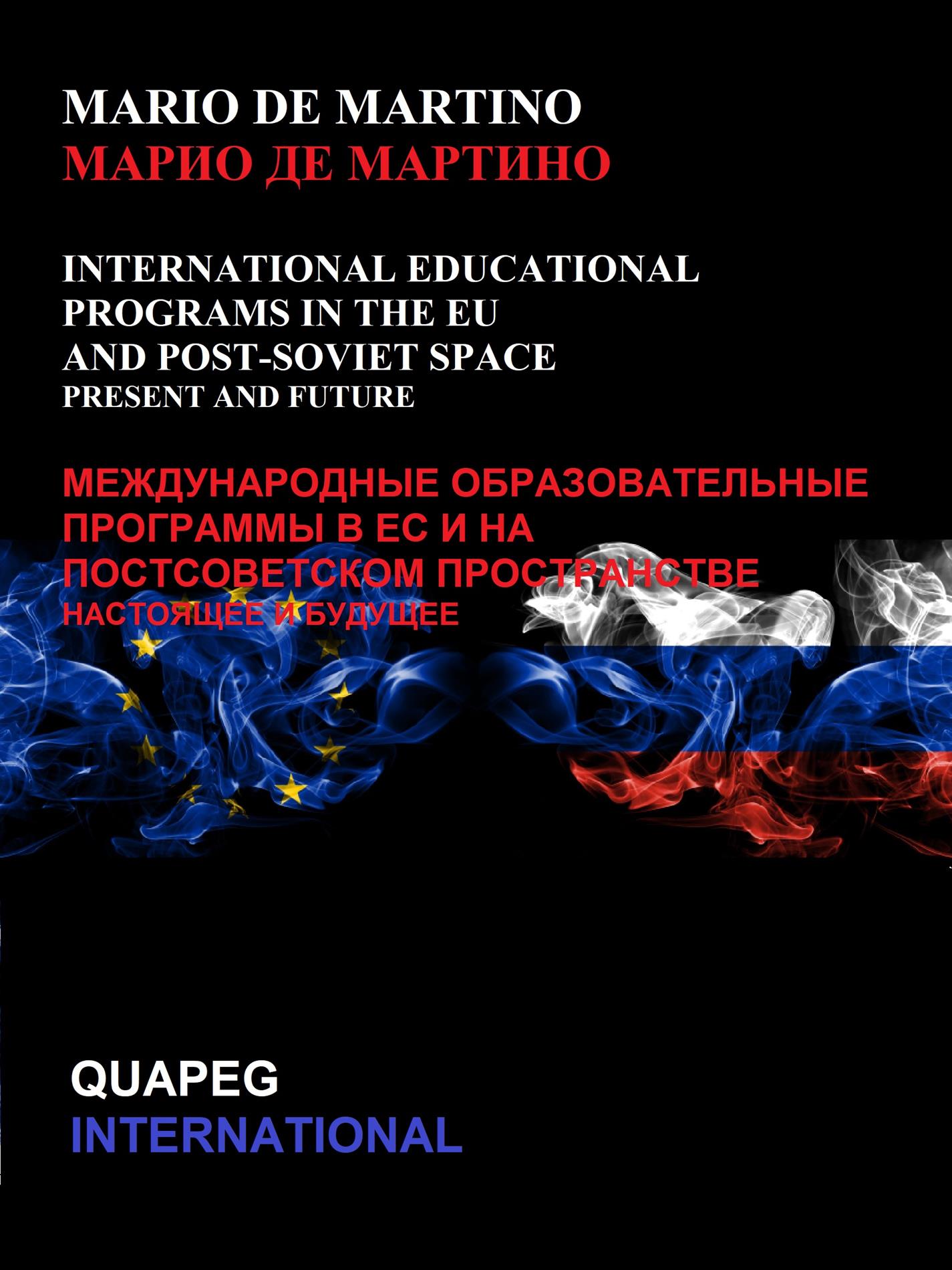 MARIO DE MARTINO
МАРИО ДЕ МАРТИНО

INTERNATIONAL EDUCATIONAL PROGRAMS IN THE EU AND POST-SOVIET SPACE
PRESENT AND FUTURE

МЕЖДУНАРОДНЫЕ ОБРАЗОВАТЕЛЬНЫЕ ПРОГРАММЫ В ЕС И НА ПОСТСОВЕТСКОМ ПРОСТРАНСТВЕ
НАСТОЯЩЕЕ И БУДУЩЕЕ

QUAPEG
INTERNATIONAL